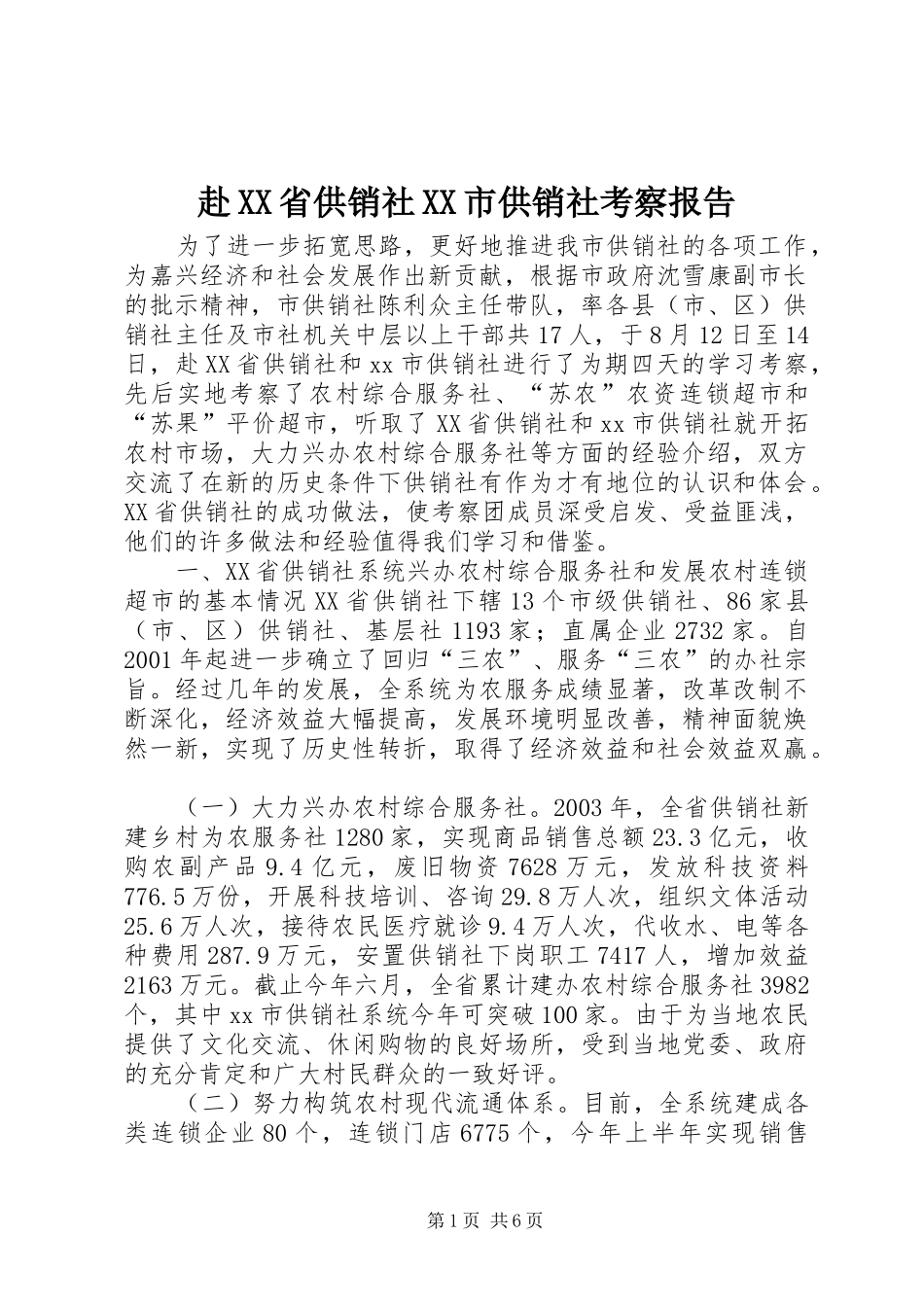 赴XX省供销社XX市供销社考察报告

为了进一步拓宽思路，更好地推进我市供销社的各项工作，为嘉兴经济和社会发展作出新贡献，根据市政府沈雪康副市长的批示精神，市供销社陈利众主任带队，率各县（市、区）供销社主任及市社机关中层以上干部共17人，于8月12日至14日，赴XX省供销社和xx市供销社进行了为期四天的学习考察，先后实地考察了农村综合服务社、“苏农”农资连锁超市和“苏果”平价超市，听取了XX省供销社和xx市供销社就开拓农村市场，大力兴办农村综合服务社等方面的经验介绍，双方交流了在新的历史条件下供销社有作为才有地位的认识和体会。XX省供销社的成功做法，使考察团成员深受启发、受益匪浅，他们的许多做法和经验值得我们学习和借鉴。

一、XX省供销社系统兴办农村综合服务社和发展农村连锁超市的基本情况XX省供销社下辖13个市级供销社、86家县（市、区）供销社、基层社1193家；直属企业2732家。自2001年起进一步确立了回归“三农”、服务“三农”的办社宗旨。经过几年的发展，全系统为农服务成绩显著，改革改制不断深化，经济效益大幅提高，发展环境明显改善，精神面貌焕然一新，实现了历史性转折，取得了经济效益和社会效益双赢。

（一）大力兴办农村综合服务社。2003年，全省供销社新建乡村为农服务社1280家，实现商品销售总额23.3亿元，收购农副产品9.4亿元，废旧物资7628万元，发放科技资料776.5万份，开展科技培训、咨询29.8万人次，组织文体活动25.6万人次，接待农民医疗就诊9.4万人次，代收水、电等各种费用287.9万元，安置供销社下岗职工7417人，增加效益2163万元。截止今年六月，全省累计建办农村综合服务社3982个，其中xx市供销社系统今年可突破100家。由于为当地农民提供了文化交流、休闲购物的良好场所，受到当地党委、政府的充分肯定和广大村民群众的一致好评。

（二）努力构筑农村现代流通体系。目前，全系统建成各类连锁企业80个，连锁门店6775个，今年上半年实现销售

第1页 共6页